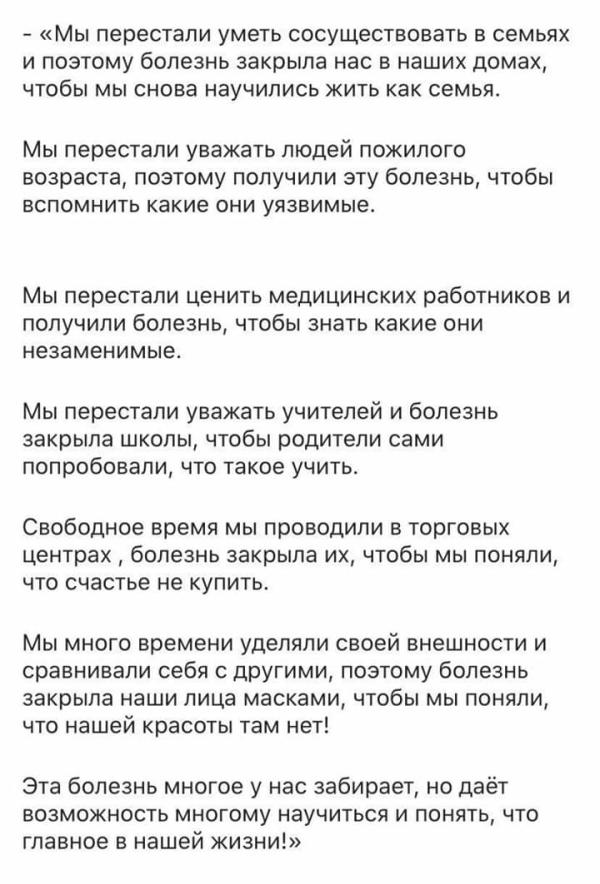 - «Мы перестали уметь сосуществовать в семьях и поэтому болезнь закрыла нас в наших домах, чтобы мы снова научились жить как семья.

Мы перестали уважать людей пожилого возраста, поэтому получили эту болезнь, чтобы вспомнить какие они уязвимые.

Мы перестали ценить медицинских работников и получили болезнь, чтобы знать какие они незаменимые.

Мы перестали уважать учителей и болезнь закрыла школы, чтобы родители сами попробовали, что такое учить.

Свободное время мы проводили в торговых центрах , болезнь закрыла их, чтобы мы поняли, что счастье не купить.

Мы много времени уделяли своей внешности и сравнивали себя с другими, поэтому болезнь закрыла наши лица масками, чтобы мы поняли, что нашей красоты там нет!

Эта болезнь многое у нас забирает, но даёт возможность многому научиться и понять, что главное в нашей жизни!»